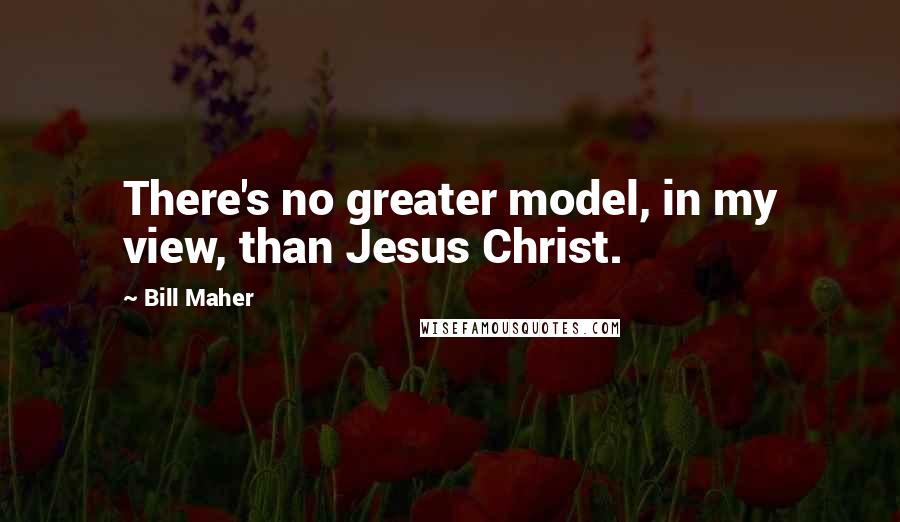 There's no greater model, in my view, than Jesus Christ.

~ Bill Maher

WISEFAMOUSQUOTES.COM